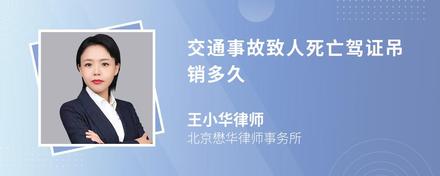 交通事故致人死亡驾证吊销多久

王小华律师
北京懋华律师事务所